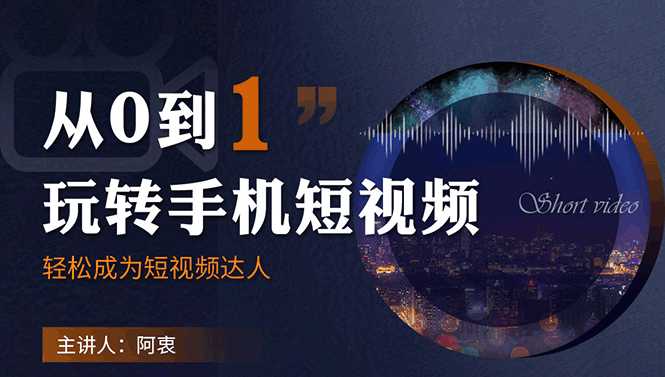 从0到1”

玩转手机短视频

轻松成为短视频达人

Short video

主讲人：阿衷